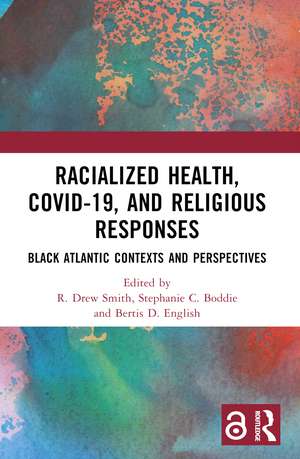 RACIALIZED HEALTH, COVID-19, AND RELIGIOUS RESPONSES

BLACK ATLANTIC CONTEXTS AND PERSPECTIVES

Edited by
R. Drew Smith, Stephanie C. Boddie
and Bertis D. English

ROUTLEDGE